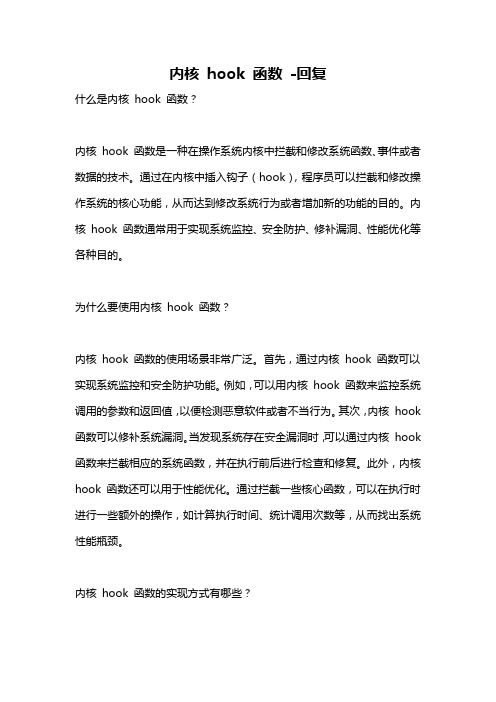 内核 hook 函数 -回复

什么是内核 hook 函数？

内核 hook 函数是一种在操作系统内核中拦截和修改系统函数、事件或者数据的技术。通过在内核中插入钩子（hook），程序员可以拦截和修改操作系统的核心功能，从而达到修改系统行为或者增加新的功能的目的。内核 hook 函数通常用于实现系统监控、安全防护、修补漏洞、性能优化等各种目的。

为什么要使用内核 hook 函数？

内核 hook 函数的使用场景非常广泛。首先，通过内核 hook 函数可以实现系统监控和安全防护功能。例如，可以用内核 hook 函数来监控系统调用的参数和返回值，以便检测恶意软件或者不当行为。其次，内核 hook 函数可以修补系统漏洞。当发现系统存在安全漏洞时，可以通过内核 hook 函数来拦截相应的系统函数，并在执行前后进行检查和修复。此外，内核 hook 函数还可以用于性能优化。通过拦截一些核心函数，可以在执行时进行一些额外的操作，如计算执行时间、统计调用次数等，从而找出系统性能瓶颈。

内核 hook 函数的实现方式有哪些？